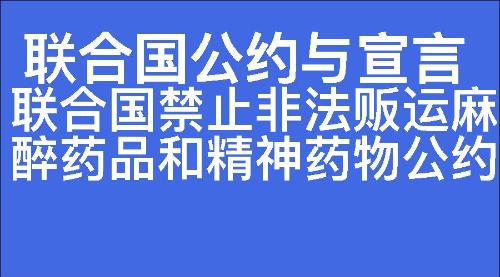 联合国公约与宣言

联合国禁止非法贩运麻醉药品和精神药物公约